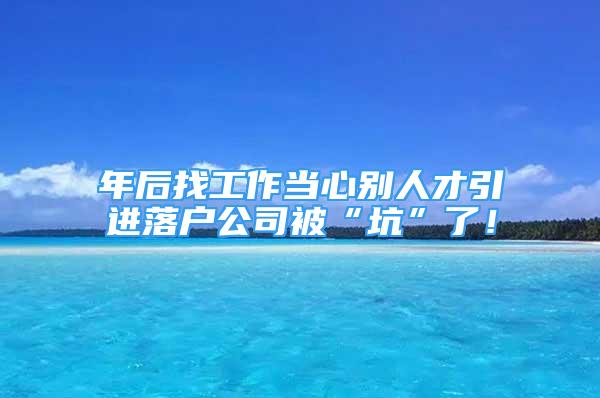 年后找工作当心别人才引进落户公司被“坑”了！